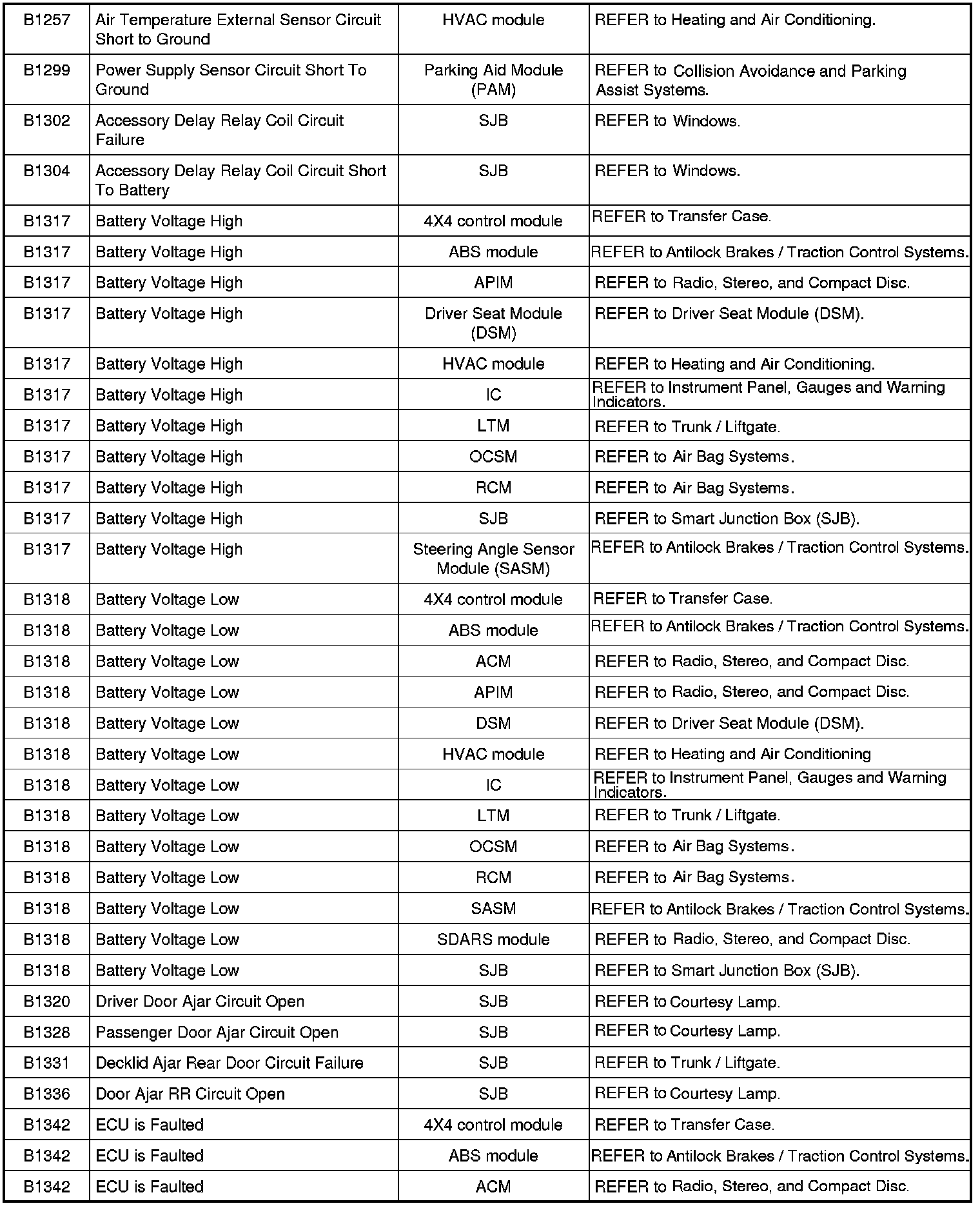 | B1257 | Air Temperature External Sensor Circuit Short to Ground | HVAC module | REFER to Heating and Air Conditioning. |
|---|---|---|---|
| B1299 | Power Supply Sensor Circuit Short To Ground | Parking Aid Module (PAM) | REFER to Collision Avoidance and Parking Assist Systems. |
| B1302 | Accessory Delay Relay Coil Circuit Failure | SJB | REFER to Windows. |
| B1304 | Accessory Delay Relay Coil Circuit Short To Battery | SJB | REFER to Windows. |
| B1317 | Battery Voltage High | 4X4 control module | REFER to Transfer Case. |
| B1317 | Battery Voltage High | ABS module | REFER to Antilock Brakes / Traction Control Systems. |
| B1317 | Battery Voltage High | APIM | REFER to Radio, Stereo, and Compact Disc. |
| B1317 | Battery Voltage High | Driver Seat Module (DSM) | REFER to Driver Seat Module (DSM). |
| B1317 | Battery Voltage High | HVAC module | REFER to Heating and Air Conditioning. |
| B1317 | Battery Voltage High | IC | REFER to Instrument Panel, Gauges and Warning Indicators. |
| B1317 | Battery Voltage High | LTM | REFER to Trunk / Liftgate. |
| B1317 | Battery Voltage High | OCSM | REFER to Air Bag Systems. |
| B1317 | Battery Voltage High | RCM | REFER to Air Bag Systems. |
| B1317 | Battery Voltage High | SJB | REFER to Smart Junction Box (SJB). |
| B1317 | Battery Voltage High | Steering Angle Sensor Module (SASM) | REFER to Antilock Brakes / Traction Control Systems. |
| B1318 | Battery Voltage Low | 4X4 control module | REFER to Transfer Case. |
| B1318 | Battery Voltage Low | ABS module | REFER to Antilock Brakes / Traction Control Systems. |
| B1318 | Battery Voltage Low | ACM | REFER to Radio, Stereo, and Compact Disc. |
| B1318 | Battery Voltage Low | APIM | REFER to Radio, Stereo, and Compact Disc. |
| B1318 | Battery Voltage Low | DSM | REFER to Driver Seat Module (DSM). |
| B1318 | Battery Voltage Low | HVAC module | REFER to Heating and Air Conditioning |
| B1318 | Battery Voltage Low | IC | REFER to Instrument Panel, Gauges and Warning Indicators. |
| B1318 | Battery Voltage Low | LTM | REFER to Trunk / Liftgate. |
| B1318 | Battery Voltage Low | OCSM | REFER to Air Bag Systems. |
| B1318 | Battery Voltage Low | RCM | REFER to Air Bag Systems. |
| B1318 | Battery Voltage Low | SASM | REFER to Antilock Brakes / Traction Control Systems. |
| B1318 | Battery Voltage Low | SDARS module | REFER to Radio, Stereo, and Compact Disc. |
| B1318 | Battery Voltage Low | SJB | REFER to Smart Junction Box (SJB). |
| B1320 | Driver Door Ajar Circuit Open | SJB | REFER to Courtesy Lamp. |
| B1328 | Passenger Door Ajar Circuit Open | SJB | REFER to Courtesy Lamp. |
| B1331 | Decklid Ajar Rear Door Circuit Failure | SJB | REFER to Trunk / Liftgate. |
| B1336 | Door Ajar RR Circuit Open | SJB | REFER to Courtesy Lamp. |
| B1342 | ECU is Faulted | 4X4 control module | REFER to Transfer Case. |
| B1342 | ECU is Faulted | ABS module | REFER to Antilock Brakes / Traction Control Systems. |
| B1342 | ECU is Faulted | ACM | REFER to Radio, Stereo, and Compact Disc. |